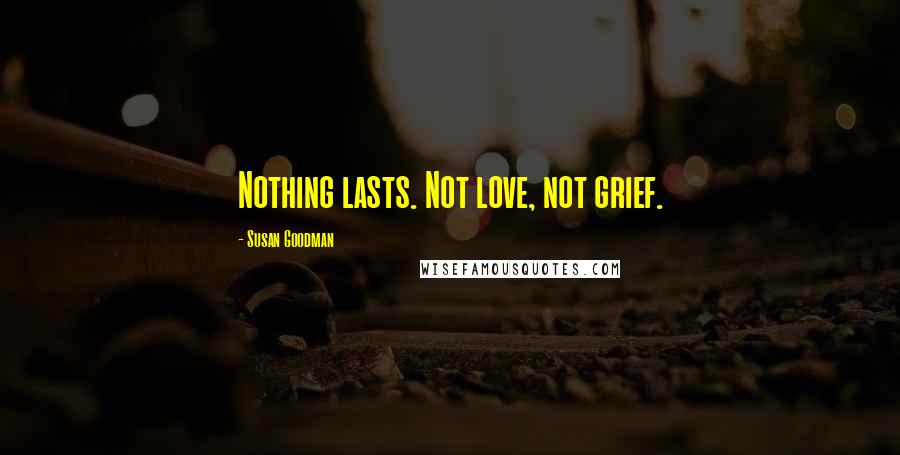 Nothing lasts. Not love, not grief.

- Susan Goodman

WISEFAMOUSQUOTES.COM